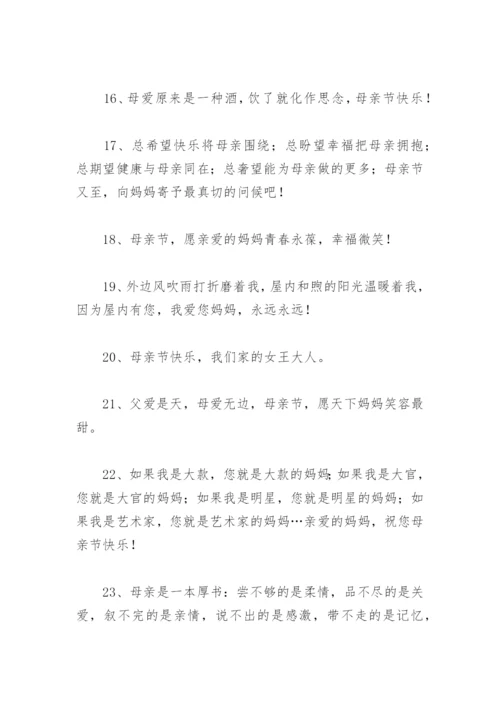 16、母爱原来是一种酒，饮了就化作思念，母亲节快乐！

17、总希望快乐将母亲围绕；总盼望幸福把母亲拥抱；总期望健康与母亲同在；总奢望能为母亲做的更多；母亲节又至，向妈妈寄予最真切的问候吧！

18、母亲节，愿亲爱的妈妈青春永葆，幸福微笑！

19、外边风吹雨打折磨着我，屋内和煦的阳光温暖着我，因为屋内有您，我爱您妈妈，永远永远！

20、母亲节快乐，我们家的女王大人。

21、父爱是天，母爱无边，母亲节，愿天下妈妈笑容最甜。

22、如果我是大款，您就是大款的妈妈；如果我是大官，您就是大官的妈妈；如果我是明星，您就是明星的妈妈；如果我是艺术家，您就是艺术家的妈妈…亲爱的妈妈，祝您母亲节快乐！

23、母亲是一本厚书：尝不够的是柔情，品不尽的是关爱，叙不完的是亲情，说不出的是感激，带不走的是记忆，